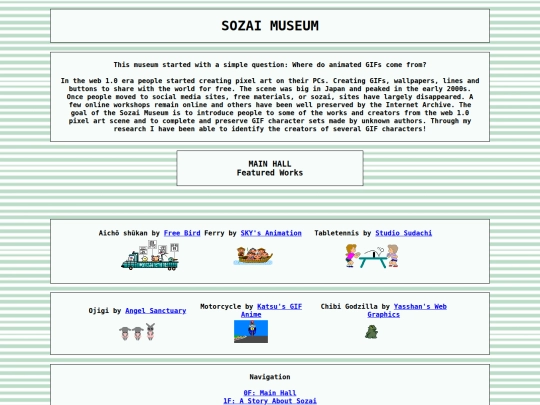 SOZAI MUSEUM

This museum started with a simple question: Where do animated GIFs come from?

In the web 1.0 era people started creating pixel art on their PCs. Creating GIFs, wallpapers, lines and buttons to share with the world for free. The scene was big in Japan and peaked in the early 2000s. Once people moved to social media sites, free materials, or sozai, sites have largely disappeared. A few online workshops remain online and others have been well preserved by the Internet Archive. The goal of the Sozai Museum is to introduce people to some of the works and creators from the web 1.0 pixel art scene and to complete and preserve GIF character sets made by unknown authors. Through my research I have been able to identify the creators of several GIF characters!

MAIN HALL
Featured Works

Aichō shūkan by Free Bird

Ferry by SKY's Animation

Tabletennis by Studio Sudachi

Ojigi by Angel Sanctuary

Motorcycle by Katsu's GIF Anime

Chibi Godzilla by Yasshan's Web Graphics

Navigation

0F: Main Hall
1F: A Story About Sozai